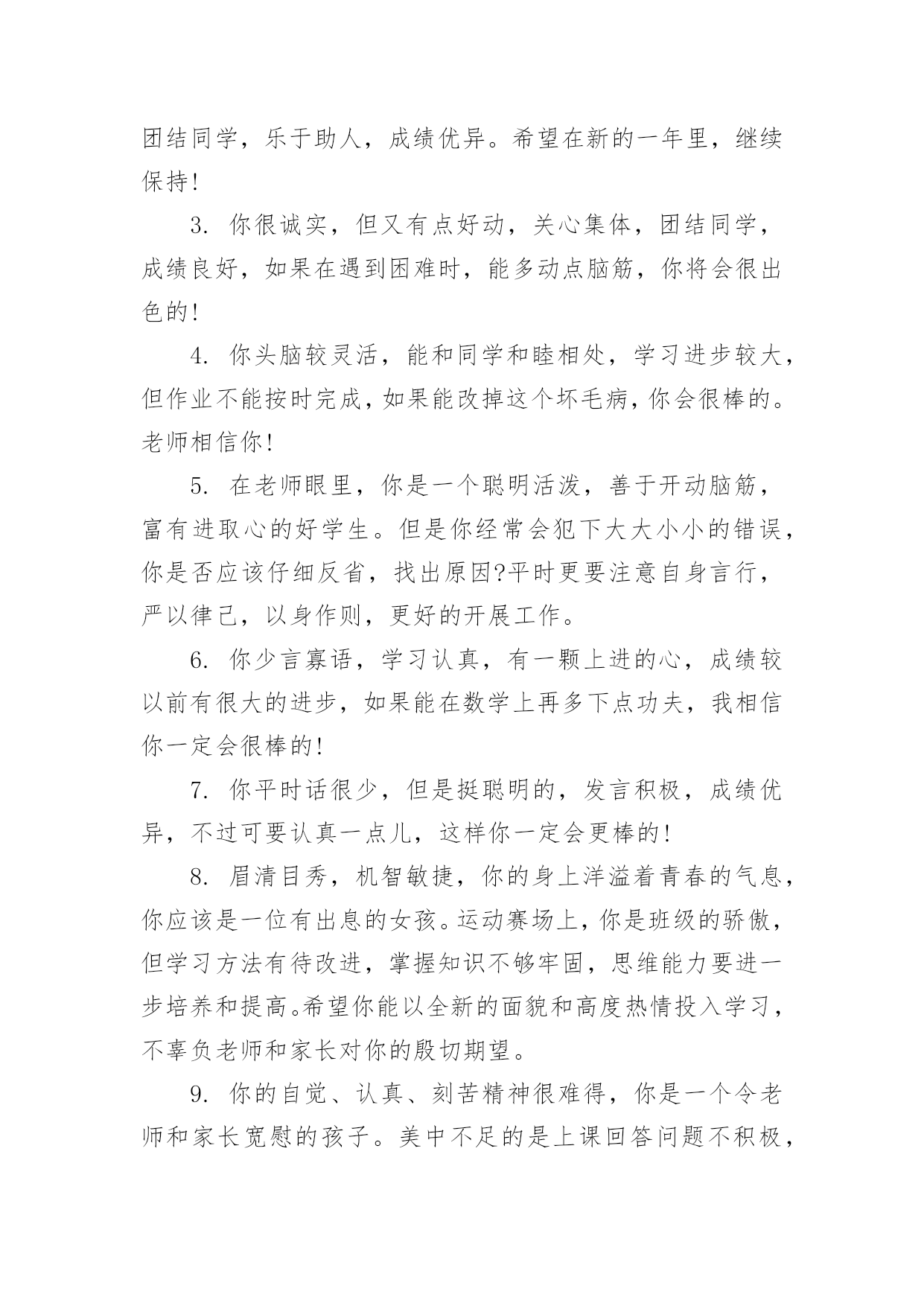 团结同学，乐于助人，成绩优异。希望在新的一年里，继续保持!

3. 你很诚实，但又有点好动，关心集体，团结同学，成绩良好，如果在遇到困难时，能多动点脑筋，你将会很出色的!

4. 你头脑较灵活，能和同学和睦相处，学习进步较大，但作业不能按时完成，如果能改掉这个坏毛病，你会很棒的。老师相信你!

5. 在老师眼里，你是一个聪明活泼，善于开动脑筋，富有进取心的好学生。但是你经常会犯下大大小小的错误，你是否应该仔细反省，找出原因?平时更要注意自身言行，严以律己，以身作则，更好的开展工作。

6. 你少言寡语，学习认真，有一颗上进的心，成绩较以前有很大的进步，如果能在数学上再多下点功夫，我相信你一定会很棒的!

7. 你平时话很少，但是挺聪明的，发言积极，成绩优异，不过可要认真一点儿，这样你一定会更棒的!

8. 眉清目秀，机智敏捷，你的身上洋溢着青春的气息，你应该是一位有出息的女孩。运动赛场上，你是班级的骄傲，但学习方法有待改进，掌握知识不够牢固，思维能力要进一步培养和提高。希望你能以全新的面貌和高度热情投入学习，不辜负老师和家长对你的殷切期望。

9. 你的自觉、认真、刻苦精神很难得，你是一个令老师和家长宽慰的孩子。美中不足的是上课回答问题不积极，